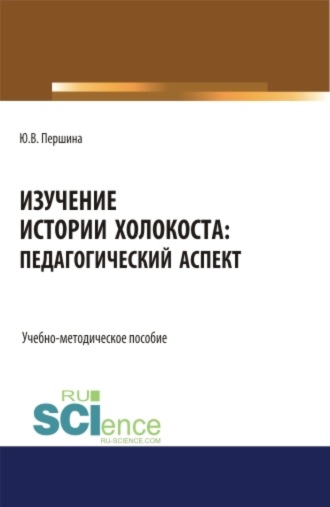 Ю.В. Першина

ИЗУЧЕНИЕ ИСТОРИИ ХОЛОКОСТА: ПЕДАГОГИЧЕСКИЙ АСПЕКТ

Учебно-методическое пособие

RU
SCIence
RU-SCIENCE.COM